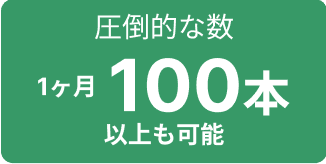 圧倒的な数

1ヶ月 100本

以上も可能